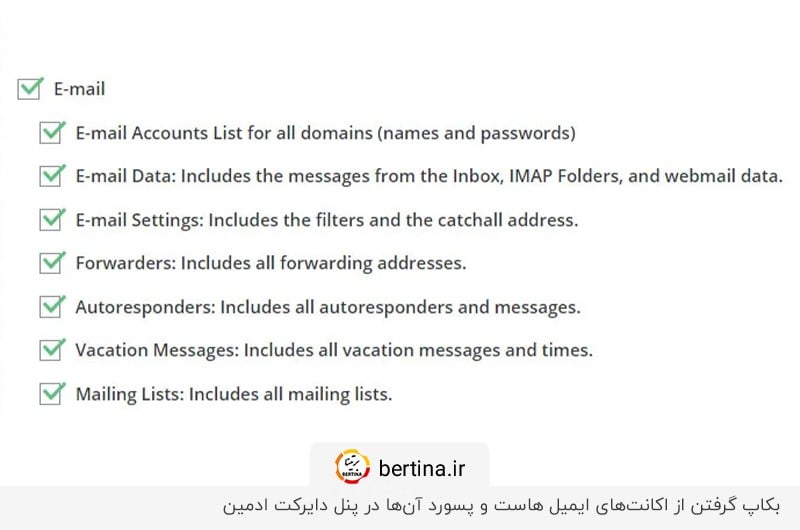 E-mail

E-mail Accounts List for all domains (names and passwords)

E-mail Data: Includes the messages from the Inbox, IMAP Folders, and webmail data.

E-mail Settings: Includes the filters and the catchall address.

Forwarders: Includes all forwarding addresses.

Autoresponders: Includes all autoresponders and messages.

Vacation Messages: Includes all vacation messages and times.

Mailing Lists: Includes all mailing lists.

BERTINA bertina.ir

بکاپ گرفتن از اکانت‌های ایمیل هاست و پسورد آن‌ها در پنل دایرکت ادمین